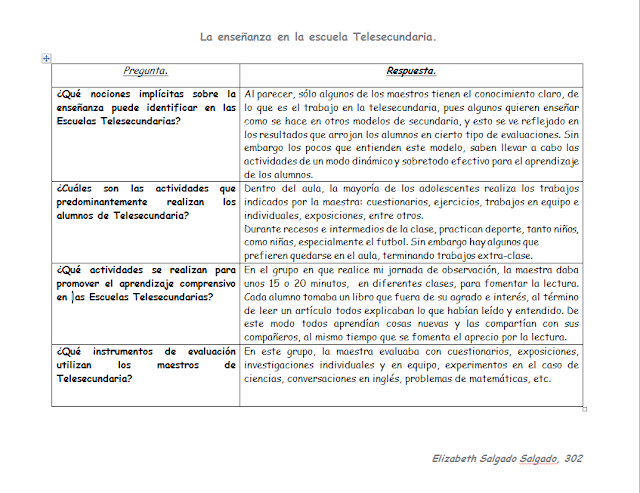 La enseñanza en la escuela Telesecundaria.

| Pregunta. | Respuesta. |
|---|---|
| ¿Qué nociones implícitas sobre la enseñanza puede identificar en las Escuelas Telesecundarias? | Al parecer, sólo algunos de los maestros tienen el conocimiento claro, de lo que es el trabajo en la telesecundaria, pues algunos quieren enseñar como se hace en otros modelos de secundaria, y esto se ve reflejado en los resultados que arrojan los alumnos en cierto tipo de evaluaciones. Sin embargo los pocos que entienden este modelo, saben llevar a cabo las actividades de un modo dinámico y sobretodo efectivo para el aprendizaje de los alumnos. |
| ¿Cuáles son las actividades que predominantemente realizan los alumnos de Telesecundaria? | Dentro del aula, la mayoría de los adolescentes realiza los trabajos indicados por la maestra: cuestionarios, ejercicios, trabajos en equipo e individuales, exposiciones, entre otros. Durante recesos e intermedios de la clase, practican deporte, tanto niños, como niñas, especialmente el futbol. Sin embargo hay algunos que prefieren quedarse en el aula, terminando trabajos extra-clase. |
| ¿Qué actividades se realizan para promover el aprendizaje comprensivo en las Escuelas Telesecundarias? | En el grupo en que realice mi jornada de observación, la maestra daba unos 15 o 20 minutos, en diferentes clases, para fomentar la lectura. Cada alumno tomaba un libro que fuera de su agrado e interés, al término de leer un artículo todos explicaban lo que habían leído y entendido. De este modo todos aprendían cosas nuevas y las compartían con sus compañeros, al mismo tiempo que se fomenta el aprecio por la lectura. |
| ¿Qué instrumentos de evaluación utilizan los maestros de Telesecundaria? | En este grupo, la maestra evaluaba con cuestionarios, exposiciones, investigaciones individuales y en equipo, experimentos en el caso de ciencias, conversaciones en inglés, problemas de matemáticas, etc. |

Elizabeth Salgado Salgado, 302